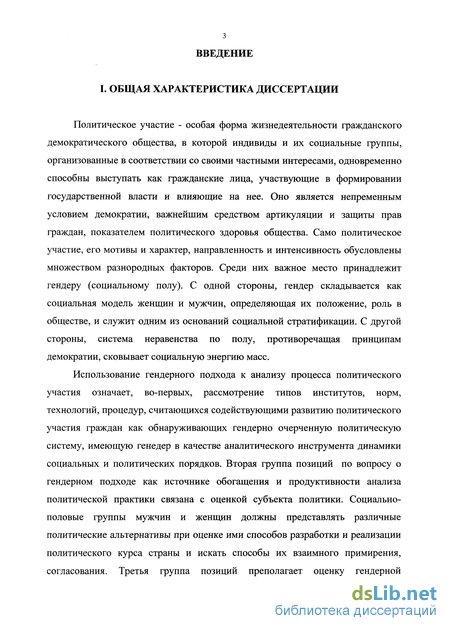 3

ВВЕДЕНИЕ

I. ОБЩАЯ ХАРАКТЕРИСТИКА ДИССЕРТАЦИИ

Политическое участие - особая форма жизнедеятельности гражданского демократического общества, в которой индивиды и их социальные группы, организованные в соответствии со своими частными интересами, одновременно способны выступать как гражданские лица, участвующие в формировании государственной власти и влияющие на нее. Оно является непременным условием демократии, важнейшим средством артикуляции и защиты прав граждан, показателем политического здоровья общества. Само политическое участие, его мотивы и характер, направленность и интенсивность обусловлены множеством разнородных факторов. Среди них важное место принадлежит гендеру (социальному полу). С одной стороны, гендер складывается как социальная модель женщин и мужчин, определяющая их положение, роль в обществе, и служит одним из оснований социальной стратификации. С другой стороны, система неравенства по полу, противоречащая принципам демократии, сковывает социальную энергию масс.

Использование гендерного подхода к анализу процесса политического участия означает, во-первых, рассмотрение типов институтов, норм, технологий, процедур, считающихся содействующими развитию политического участия граждан как обнаруживающих гендерно очерченную политическую систему, имеющую генедер в качестве аналитического инструмента динамики социальных и политических порядков. Вторая группа позиций по вопросу о гендерном подходе как источнике обогащения и продуктивности анализа политической практики связана с оценкой субъекта политики. Социально-половые группы мужчин и женщин должны представлять различные политические альтернативы при оценке ими способов разработки и реализации политического курса страны и искать способы их взаимного примирения, согласования. Третья группа позиций преполагает оценку гендерной

dsLib.net
библиотека диссертаций